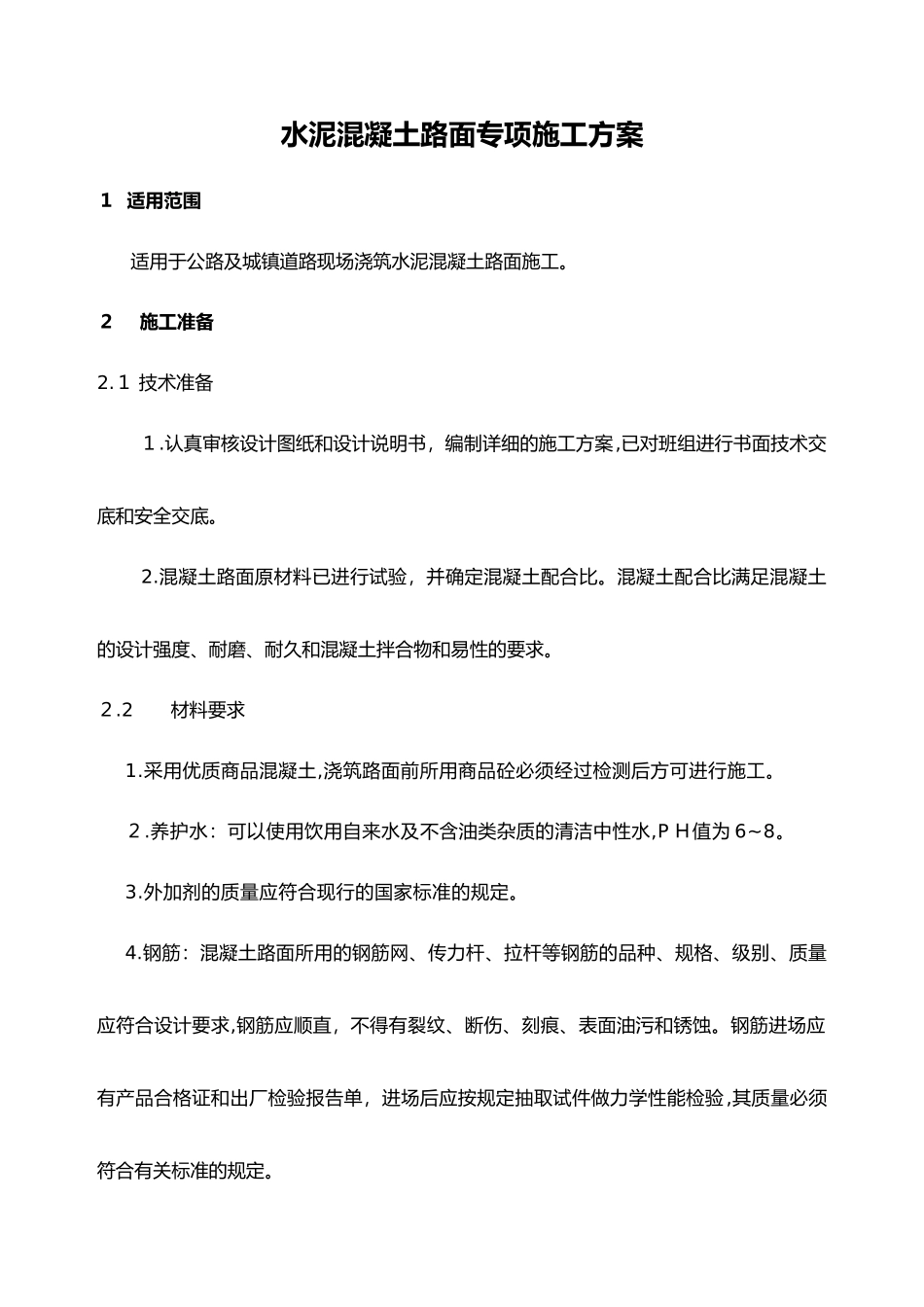 水泥混凝土路面专项施工方案

1 适用范围

适用于公路及城镇道路现场浇筑水泥混凝土路面施工。

2 施工准备

2.1 技术准备

1.认真审核设计图纸和设计说明书，编制详细的施工方案,已对班组进行书面技术交底和安全交底。

2.混凝土路面原材料已进行试验，并确定混凝土配合比。混凝土配合比满足混凝土的设计强度、耐磨、耐久和混凝土拌合物和易性的要求。

2.2 材料要求

1.采用优质商品混凝土,浇筑路面前所用商品砼必须经过检测后方可进行施工。

2.养护水：可以使用饮用自来水及不含油类杂质的清洁中性水,PH值为6~8。

3.外加剂的质量应符合现行的国家标准的规定。

4.钢筋：混凝土路面所用的钢筋网、传力杆、拉杆等钢筋的品种、规格、级别、质量应符合设计要求,钢筋应顺直，不得有裂纹、断伤、刻痕、表面油污和锈蚀。钢筋进场应有产品合格证和出厂检验报告单，进场后应按规定抽取试件做力学性能检验,其质量必须符合有关标准的规定。